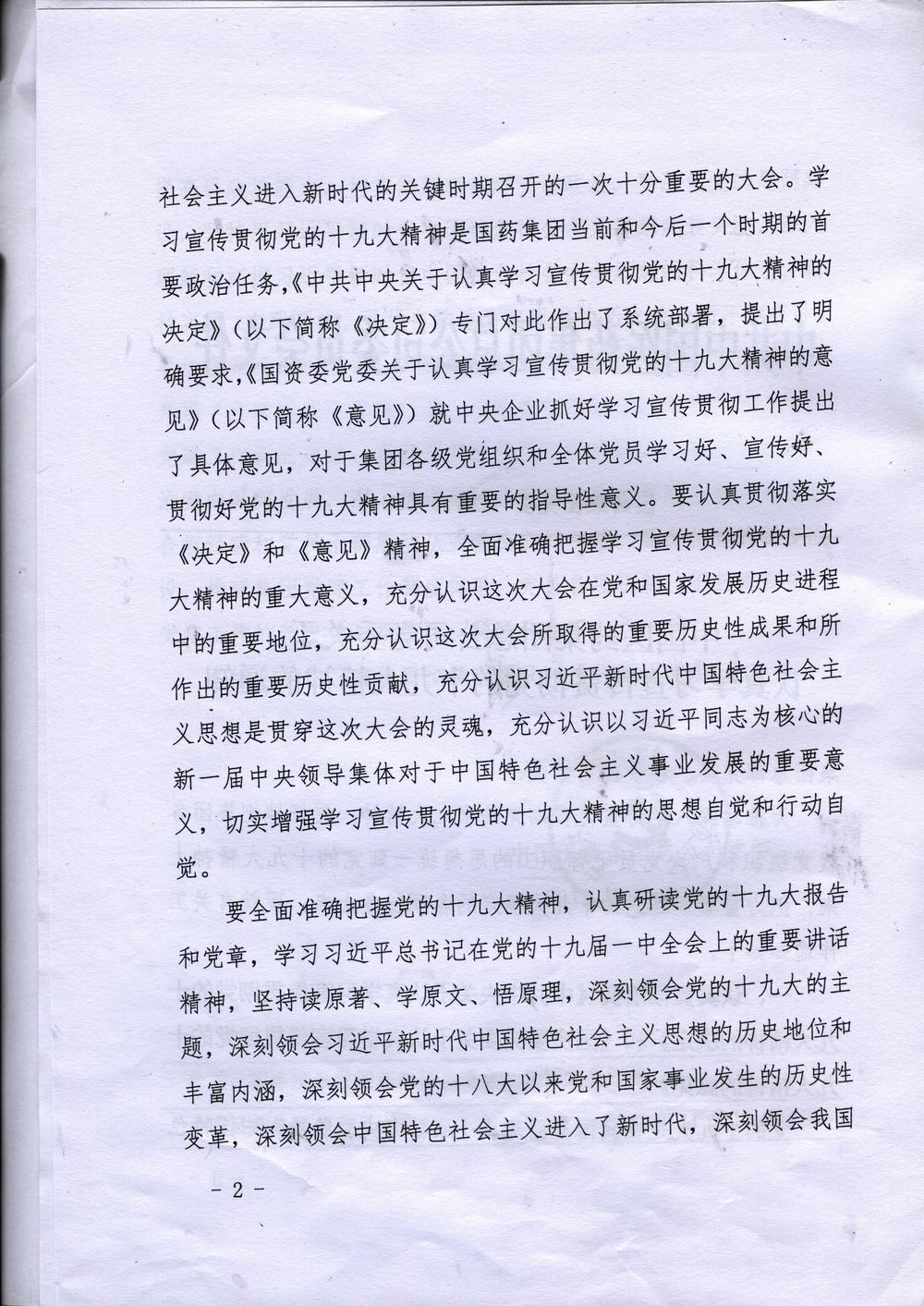 社会主义进入新时代的关键时期召开的一次十分重要的大会。学习宣传贯彻党的十九大精神是国药集团当前和今后一个时期的首要政治任务，《中共中央关于认真学习宣传贯彻党的十九大精神的决定》（以下简称《决定》）专门对此作出了系统部署，提出了明确要求，《国资委党委关于认真学习宣传贯彻党的十九大精神的意见》（以下简称《意见》）就中央企业抓好学习宣传贯彻工作提出了具体意见，对于集团各级党组织和全体党员学习好、宣传好、贯彻好党的十九大精神具有重要的指导性意义。要认真贯彻落实《决定》和《意见》精神，全面准确把握学习宣传贯彻党的十九大精神的重大意义，充分认识这次大会在党和国家发展历史进程中的重要地位，充分认识这次大会所取得的重要历史性成果和所作出的重要历史性贡献，充分认识习近平新时代中国特色社会主义思想是贯穿这次大会的灵魂，充分认识以习近平同志为核心的新一届中央领导集体对于中国特色社会主义事业发展的重要意义，切实增强学习宣传贯彻党的十九大精神的思想自觉和行动自觉。

要全面准确把握党的十九大精神，认真研读党的十九大报告和党章，学习习近平总书记在党的十九届一中全会上的重要讲话精神，坚持读原著、学原文、悟原理，深刻领会党的十九大的主题，深刻领会习近平新时代中国特色社会主义思想的历史地位和丰富内涵，深刻领会党的十八大以来党和国家事业发生的历史性变革，深刻领会中国特色社会主义进入了新时代，深刻领会我国

- 2 -